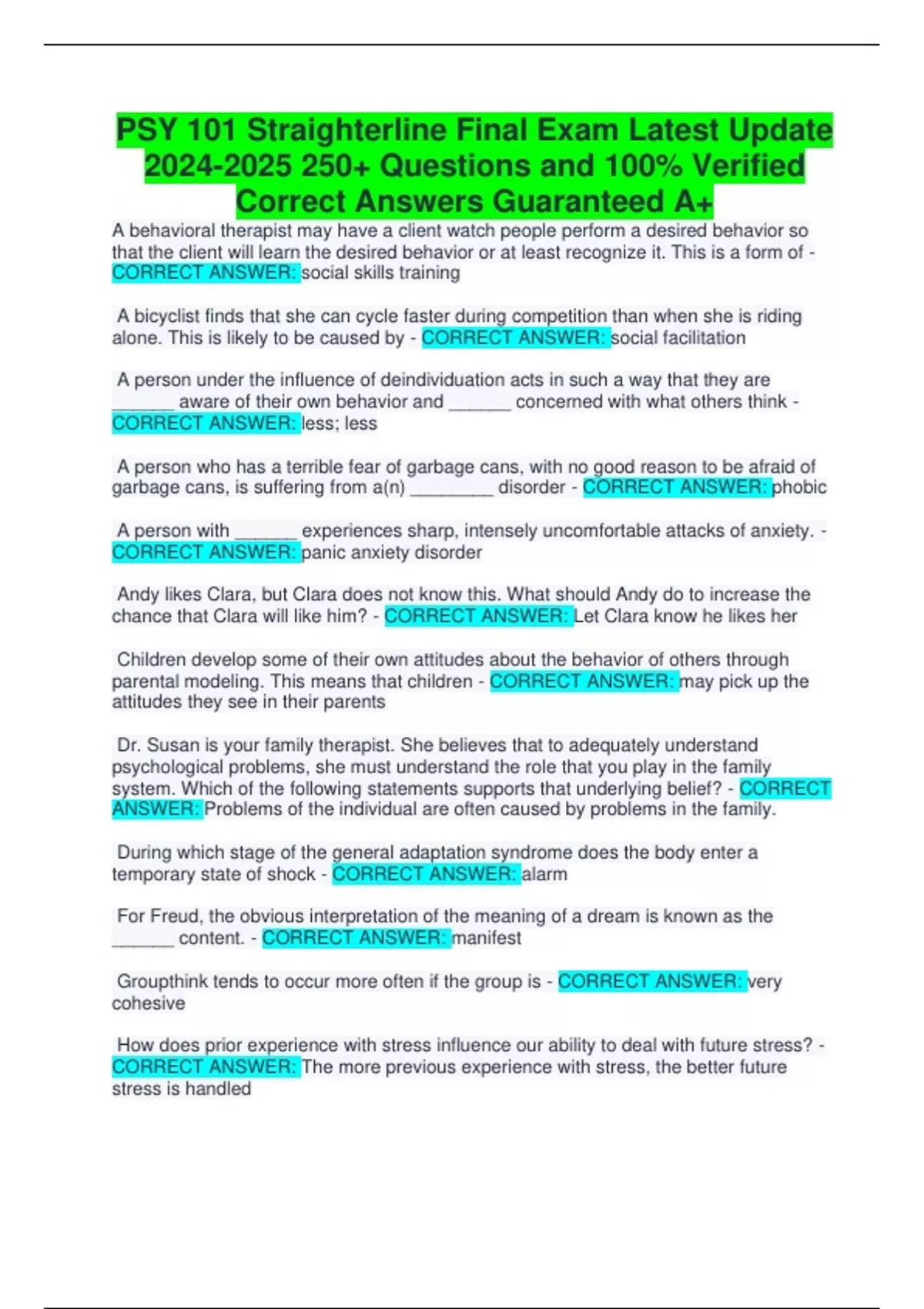 PSY 101 Straighterline Final Exam Latest Update 2024-2025 250+ Questions and 100% Verified Correct Answers Guaranteed A+

A behavioral therapist may have a client watch people perform a desired behavior so that the client will learn the desired behavior or at least recognize it. This is a form of - CORRECT ANSWER: social skills training

A bicyclist finds that she can cycle faster during competition than when she is riding alone. This is likely to be caused by - CORRECT ANSWER: social facilitation

A person under the influence of deindividuation acts in such a way that they are ____ aware of their own behavior and ____ concerned with what others think - CORRECT ANSWER: less; less

A person who has a terrible fear of garbage cans, with no good reason to be afraid of garbage cans, is suffering from a(n) ____ disorder - CORRECT ANSWER: phobic

A person with ____ experiences sharp, intensely uncomfortable attacks of anxiety. - CORRECT ANSWER: panic anxiety disorder

Andy likes Clara, but Clara does not know this. What should Andy do to increase the chance that Clara will like him? - CORRECT ANSWER: Let Clara know he likes her

Children develop some of their own attitudes about the behavior of others through parental modeling. This means that children - CORRECT ANSWER: may pick up the attitudes they see in their parents

Dr. Susan is your family therapist. She believes that to adequately understand psychological problems, she must understand the role that you play in the family system. Which of the following statements supports that underlying belief? - CORRECT ANSWER: Problems of the individual are often caused by problems in the family.

During which stage of the general adaptation syndrome does the body enter a temporary state of shock - CORRECT ANSWER: alarm

For Freud, the obvious interpretation of the meaning of a dream is known as the ____ content. - CORRECT ANSWER: manifest

Groupthink tends to occur more often if the group is - CORRECT ANSWER: very cohesive

How does prior experience with stress influence our ability to deal with future stress? - CORRECT ANSWER: The more previous experience with stress, the better future stress is handled